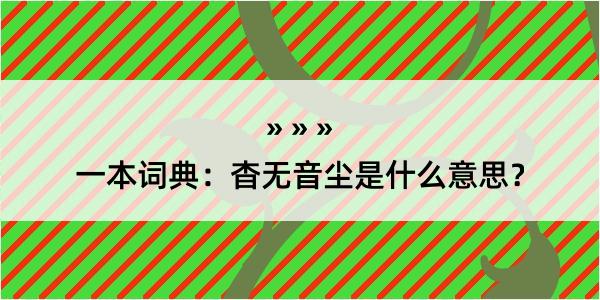 » » »

一本词典：杳无音尘是什么意思？